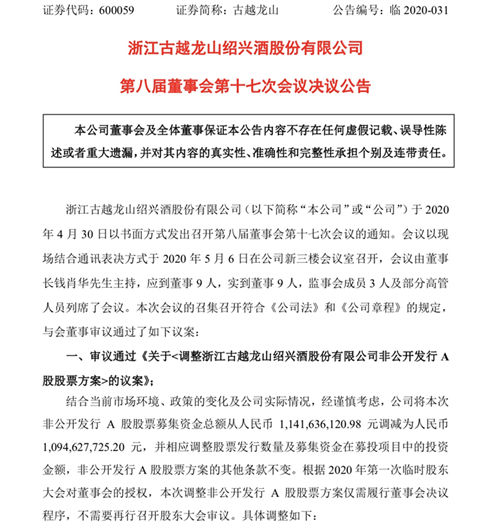 证券代码：600059　　　　证券简称：古越龙山　　　　公告编号：临 2020-031

浙江古越龙山绍兴酒股份有限公司

第八届董事会第十七次会议决议公告

本公司董事会及全体董事保证本公告内容不存在任何虚假记载、误导性陈述或者重大遗漏，并对其内容的真实性、准确性和完整性承担个别及连带责任。

浙江古越龙山绍兴酒股份有限公司（以下简称“本公司”或“公司”）于 2020 年 4 月 30 日以书面方式发出召开第八届董事会第十七次会议的通知。会议以现场结合通讯表决方式于 2020 年 5 月 6 日在公司新三楼会议室召开，会议由董事长钱肖华先生主持，应到董事 9 人，实到董事 9 人，监事会成员 3 人及部分高管人员列席了会议。本次会议的召集召开符合《公司法》和《公司章程》的规定，与会董事审议通过了如下议案：

一、审议通过《关于<调整浙江古越龙山绍兴酒股份有限公司非公开发行 A 股股票方案>的议案》；

结合当前市场环境、政策的变化及公司实际情况，经谨慎考虑，公司将本次非公开发行 A 股股票募集资金总额从人民币 1,141,636,120.98 元调减为人民币 1,094,627,725.20 元，并相应调整股票发行数量及募集资金在募投项目中的投资金额，非公开发行 A 股股票方案的其他条款不变。根据 2020 年第一次临时股东大会对董事会的授权，本次调整非公开发行 A 股股票方案仅需履行董事会决议程序，不需要再行召开股东大会审议。具体调整如下：